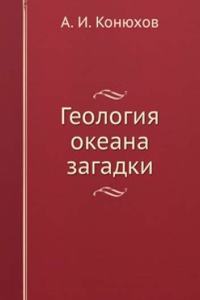 А. И. Конюхов

Геология океана загадки